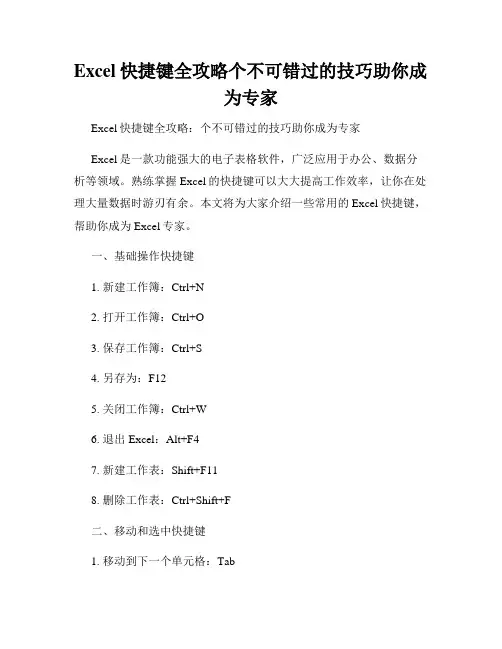 Excel 快捷键全攻略个不可错过的技巧助你成为专家

Excel 快捷键全攻略：个不可错过的技巧助你成为专家

Excel 是一款功能强大的电子表格软件，广泛应用于办公、数据分析等领域。熟练掌握 Excel 的快捷键可以大大提高工作效率，让你在处理大量数据时游刃有余。本文将为大家介绍一些常用的 Excel 快捷键，帮助你成为 Excel 专家。

一、基础操作快捷键

1. 新建工作簿：Ctrl+N

2. 打开工作簿：Ctrl+O

3. 保存工作簿：Ctrl+S

4. 另存为：F12

5. 关闭工作簿：Ctrl+W

6. 退出 Excel：Alt+F4

7. 新建工作表：Shift+F11

8. 删除工作表：Ctrl+Shift+F

二、移动和选中快捷键

1. 移动到下一个单元格：Tab